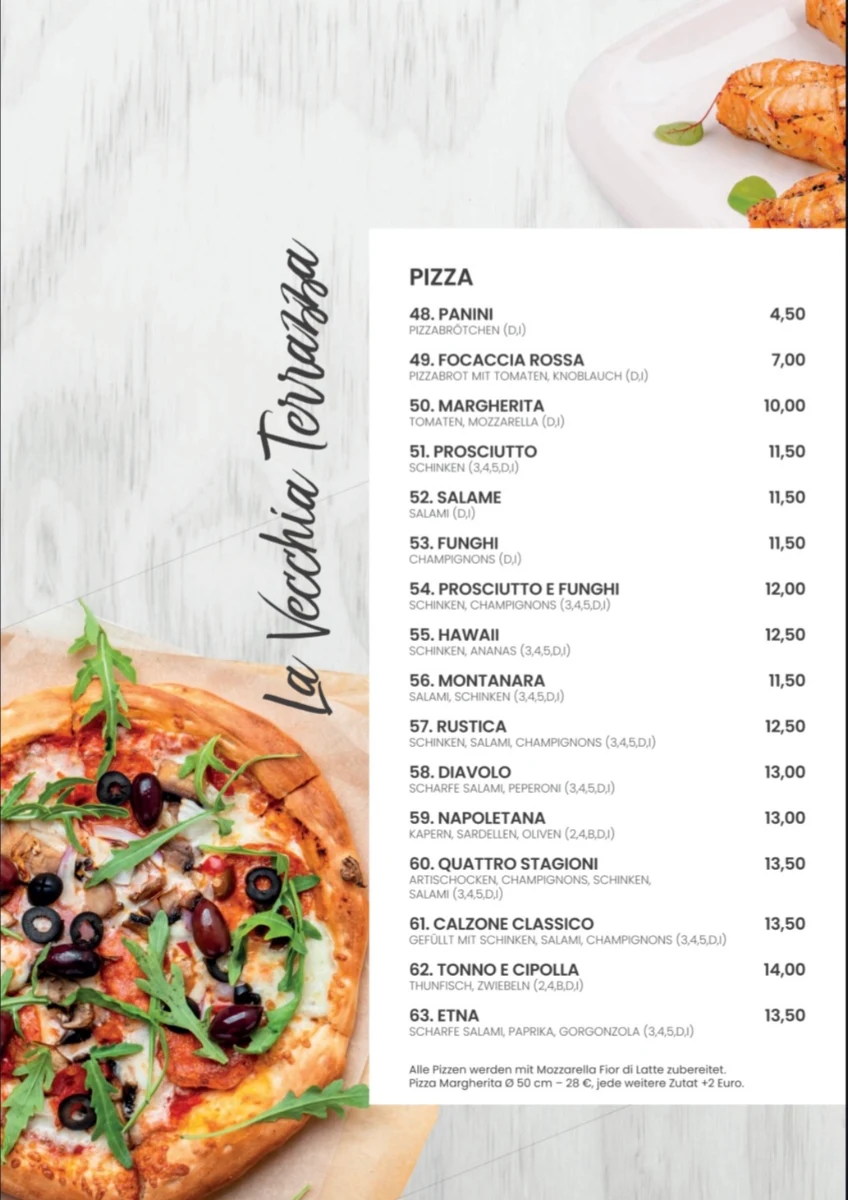 La Vecchia Terrazza

PIZZA

48. PANINI 4,50
PIZZABRÖTCHEN (D,I)

49. FOCACCIA ROSSA 7,00
PIZZABROT MIT TOMATEN, KNOBLAUCH (D,I)

50. MARGHERITA 10,00
TOMATEN, MOZZARELLA (D,I)

51. PROSCIUTTO 11,50
SCHINKEN (3,4,5,D,I)

52. SALAME 11,50
SALAMI (D,I)

53. FUNGHI 11,50
CHAMPIGNONS (D,I)

54. PROSCIUTTO E FUNGHI 12,00
SCHINKEN, CHAMPIGNONS (3,4,5,D,I)

55. HAWAII 12,50
SCHINKEN, ANANAS (3,4,5,D,I)

56. MONTANARA 11,50
SALAMI, SCHINKEN (3,4,5,D,I)

57. RUSTICA 12,50
SCHINKEN, SALAMI, CHAMPIGNONS (3,4,5,D,I)

58. DIAVOLO 13,00
SCHARFE SALAMI, PEPERONI (3,4,5,D,I)

59. NAPOLETANA 13,00
KAPERN, SARDELLEN, OLIVEN (2,4,B,D,I)

60. QUATTRO STAGIONI 13,50
ARTISCHOCKEN, CHAMPIGNONS, SCHINKEN, SALAMI (3,4,5,D,I)

61. CALZONE CLASSICO 13,50
GEFÜLLT MIT SCHINKEN, SALAMI, CHAMPIGNONS (3,4,5,D,I)

62. TONNO E CIPOLLA 14,00
THUNFISCH, ZWIEBELN (2,4,B,D,I)

63. ETNA 13,50
SCHARFE SALAMI, PAPRIKA, GORGONZOLA (3,4,5,D,I)

Alle Pizzen werden mit Mozzarella Fior di Latte zubereitet.
Pizza Margherita Ø 50 cm – 28 €, jede weitere Zutat +2 Euro.